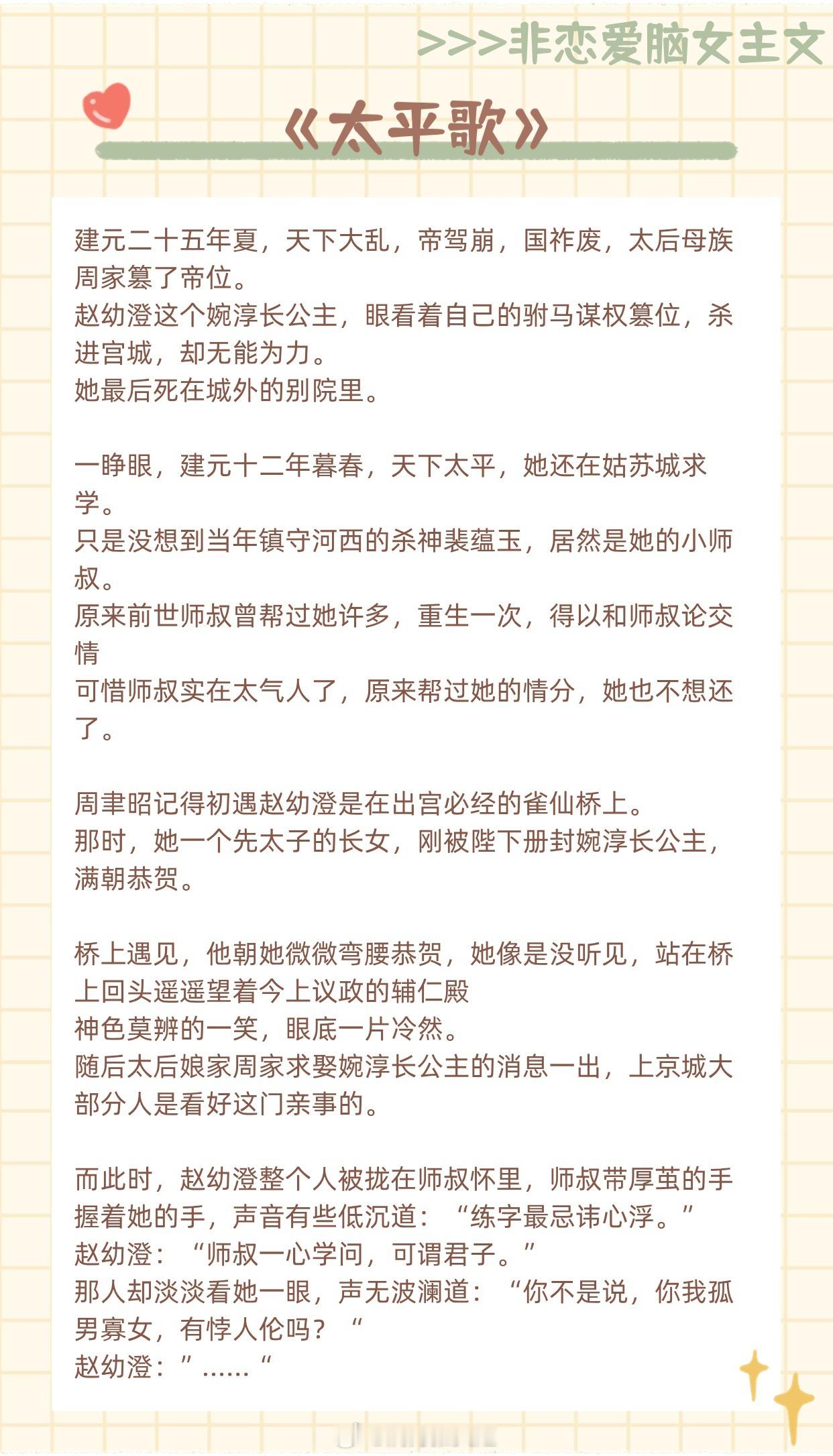 >>>非恋爱脑女主文

《太平歌》

建元二十五年夏，天下大乱，帝驾崩，国祚废，太后母族周家篡了帝位。
赵幼澄这个婉淳长公主，眼看着自己的驸马谋权篡位，杀进宫城，却无能为力。
她最后死在城外的别院里。

一睁眼，建元十二年暮春，天下太平，她还在姑苏城求学。
只是没想到当年镇守河西的杀神裴蕴玉，居然是她的小师叔。
原来前世师叔曾帮过她许多，重生一次，得以和师叔论交情
可惜师叔实在太气人了，原来帮过她的情分，她也不想还了。

周聿昭记得初遇赵幼澄是在出宫必经的雀仙桥上。
那时，她一个先太子的长女，刚被陛下册封婉淳长公主，满朝恭贺。

桥上遇见，他朝她微微弯腰恭贺，她像是没听见，站在桥上回头遥遥望着今上议政的辅仁殿
神色莫辨的一笑，眼底一片冷然。
随后太后娘家周家求娶婉淳长公主的消息一出，上京城大部分人是看好这门亲事的。

而此时，赵幼澄整个人被拢在师叔怀里，师叔带厚茧的手握着她的手，声音有些低沉道：“练字最忌讳心浮。”
赵幼澄：“师叔一心学问，可谓君子。”
那人却淡淡看她一眼，声无波澜道：“你不是说，你我孤男寡女，有悖人伦吗？“
赵幼澄：”……“